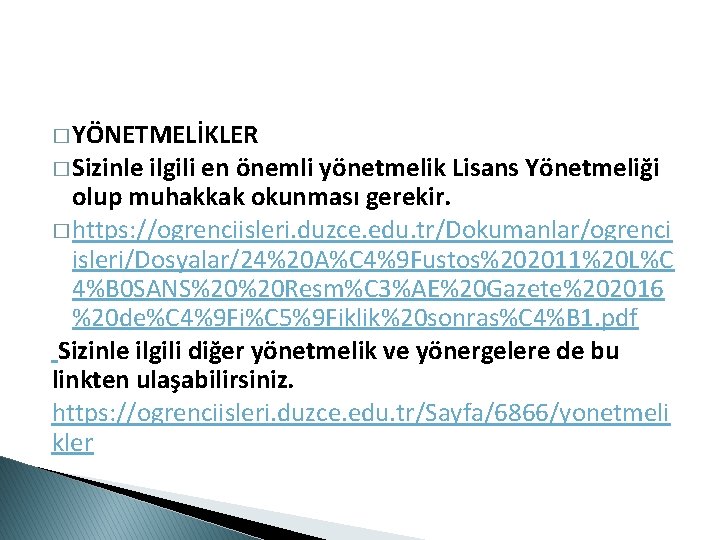 □ YÖNETMELİKLER

□ Sizinle ilgili en önemli yönetmelik Lisans Yönetmeliği olup muhakkak okunması gerekir.

□ https://ogrenciisleri.duzce.edu.tr/Dokumanlar/ogrenciisleri/Dosyalar/24%20A%C4%9Fustos%202011%20L%C4%B0SANS%20%20Resm%C3%AE%20Gazete%202016%20de%C4%9Fi%C5%9Fiklik%20sonras%C4%B1.pdf

Sizinle ilgili diğer yönetmelik ve yönergelere de bu linkten ulaşabilirsiniz. https://ogrenciisleri.duzce.edu.tr/Sayfa/6866/yonetmelikler